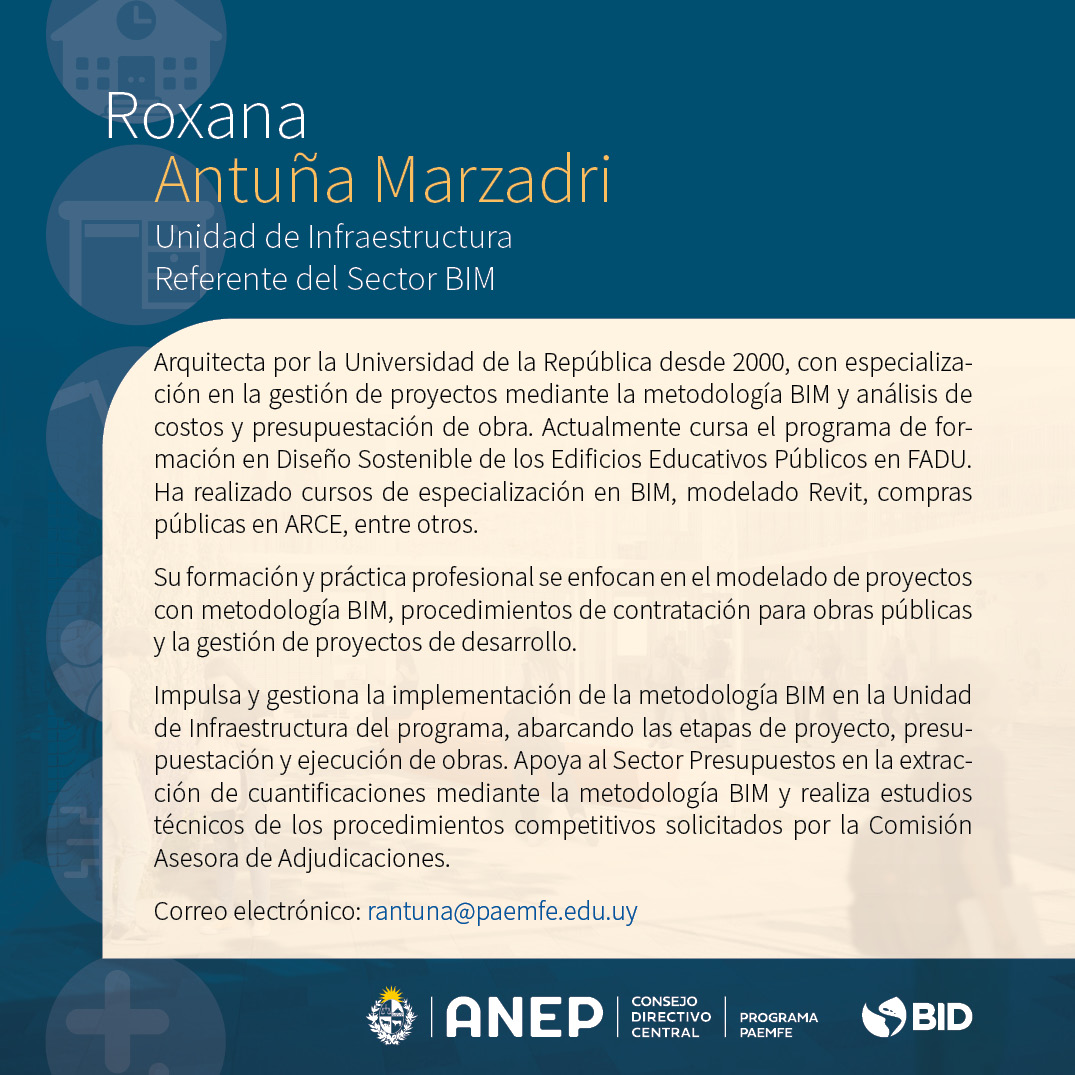 Roxana
Antuña Marzadri
Unidad de Infraestructura
Referente del Sector BIM

Arquitecta por la Universidad de la República desde 2000, con especialización en la gestión de proyectos mediante la metodología BIM y análisis de costos y presupuestación de obra. Actualmente cursa el programa de formación en Diseño Sostenible de los Edificios Educativos Públicos en FADU. Ha realizado cursos de especialización en BIM, modelado Revit, compras públicas en ARCE, entre otros.

Su formación y práctica profesional se enfocan en el modelado de proyectos con metodología BIM, procedimientos de contratación para obras públicas y la gestión de proyectos de desarrollo.

Impulsa y gestiona la implementación de la metodología BIM en la Unidad de Infraestructura del programa, abarcando las etapas de proyecto, presupuestación y ejecución de obras. Apoya al Sector Presupuestos en la extracción de cuantificaciones mediante la metodología BIM y realiza estudios técnicos de los procedimientos competitivos solicitados por la Comisión Asesora de Adjudicaciones.

Correo electrónico: rantuna@paemfe.edu.uy

ANEP CONSEJO DIRECTIVO CENTRAL PROGRAMA PAEMFE BID